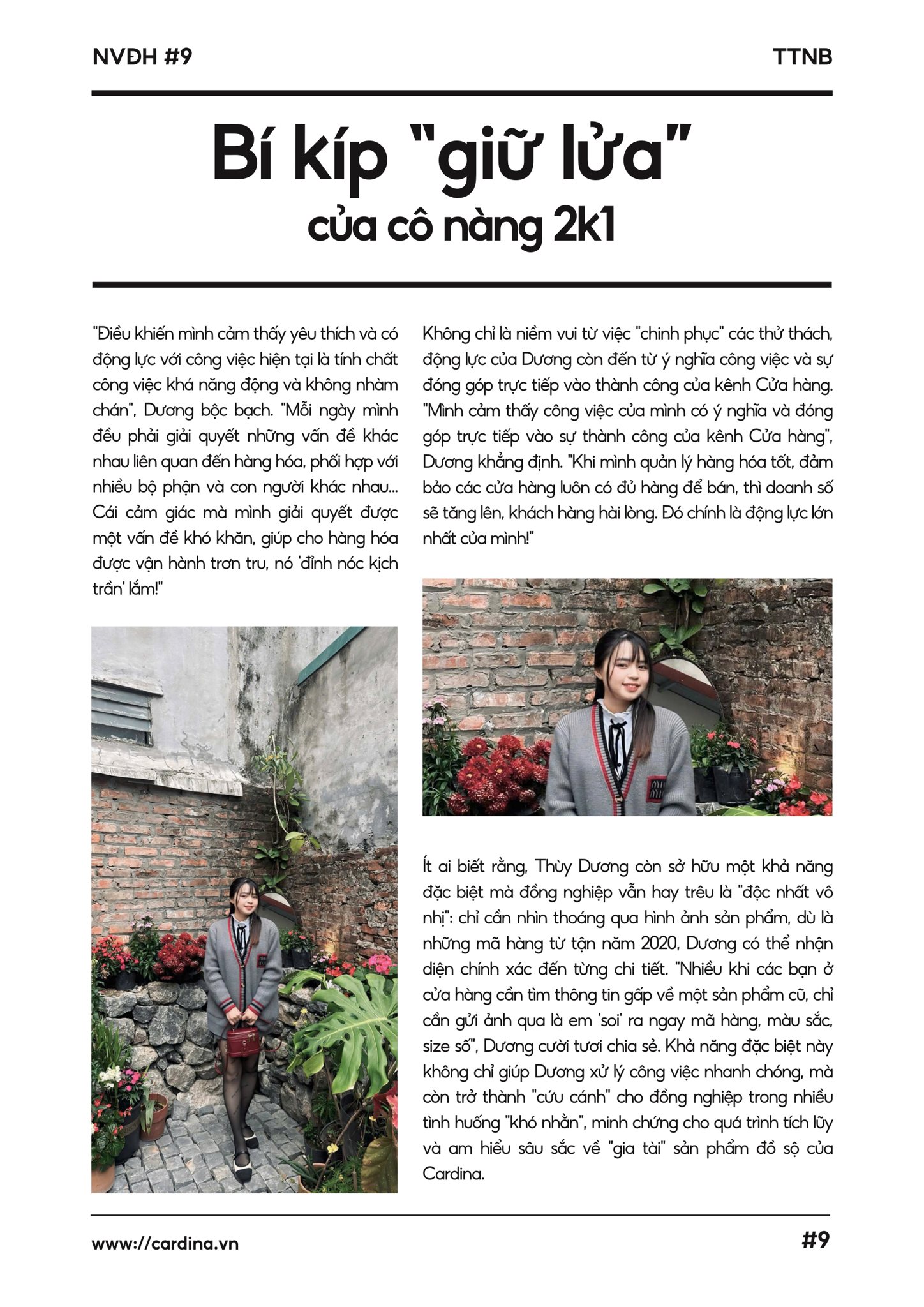 NVĐH #9

TTNB

Bí kíp "giữ lửa" của cô nàng 2k1

"Điều khiến mình cảm thấy yêu thích và có động lực với công việc hiện tại là tính chất công việc khá năng động và không nhàm chán", Dương bộc bạch. "Mỗi ngày mình đều phải giải quyết những vấn đề khác nhau liên quan đến hàng hóa, phối hợp với nhiều bộ phận và con người khác nhau... Cái cảm giác mà mình giải quyết được một vấn đề khó khăn, giúp cho hàng hóa được vận hành trơn tru, nó 'đỉnh nóc kịch trần' lắm!"

Không chỉ là niềm vui từ việc "chinh phục" các thử thách, động lực của Dương còn đến từ ý nghĩa công việc và sự đóng góp trực tiếp vào thành công của kênh Cửa hàng. "Mình cảm thấy công việc của mình có ý nghĩa và đóng góp trực tiếp vào sự thành công của kênh Cửa hàng", Dương khẳng định. "Khi mình quản lý hàng hóa tốt, đảm bảo các cửa hàng luôn có đủ hàng để bán, thì doanh số sẽ tăng lên, khách hàng hài lòng. Đó chính là động lực lớn nhất của mình!"

Ít ai biết rằng, Thùy Dương còn sở hữu một khả năng đặc biệt mà đồng nghiệp vẫn hay trêu là "độc nhất vô nhị": chỉ cần nhìn thoáng qua hình ảnh sản phẩm, dù là những mã hàng từ tận năm 2020, Dương có thể nhận diện chính xác đến từng chi tiết. "Nhiều khi các bạn ở cửa hàng cần tìm thông tin gấp về một sản phẩm cũ, chỉ cần gửi ảnh qua là em 'soi' ra ngay mã hàng, màu sắc, size số", Dương cười tươi chia sẻ. Khả năng đặc biệt này không chỉ giúp Dương xử lý công việc nhanh chóng, mà còn trở thành "cứu cánh" cho đồng nghiệp trong nhiều tình huống "khó nhằn", minh chứng cho quá trình tích lũy và am hiểu sâu sắc về "gia tài" sản phẩm đồ sộ của Cardina.

www://cardina.vn

#9